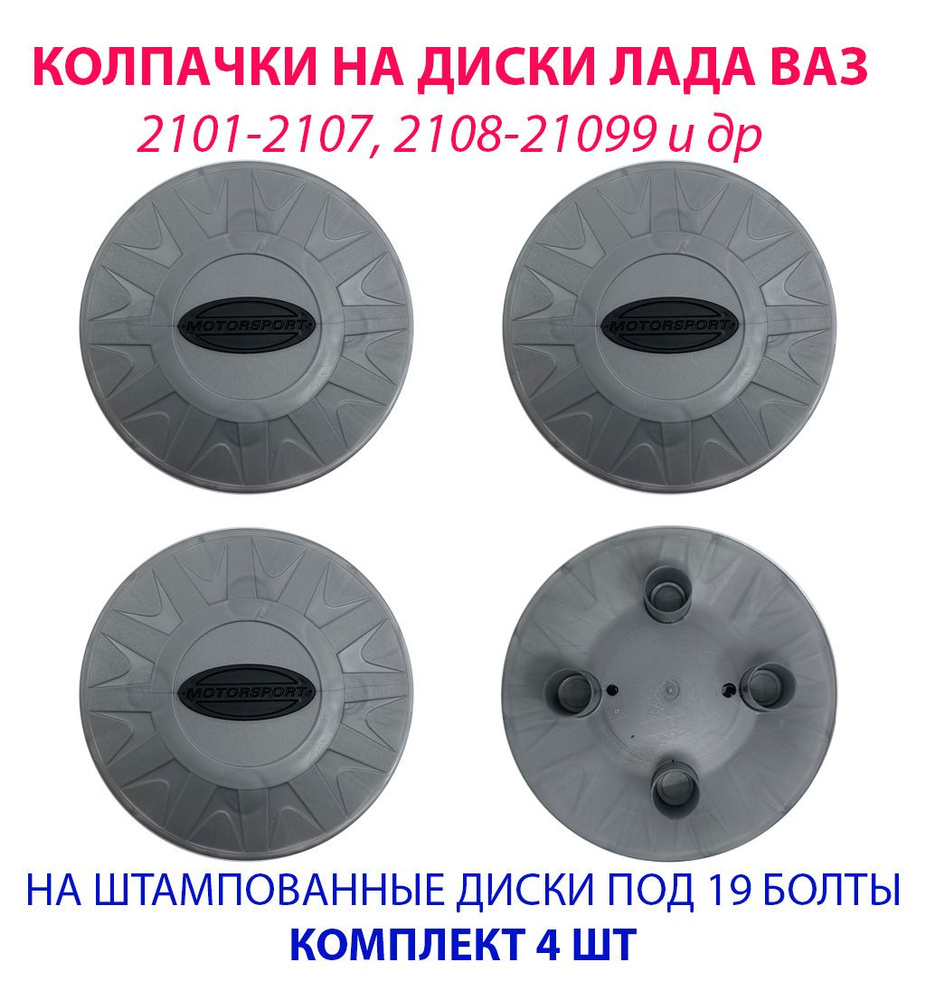 КОЛПАЧКИ НА ДИСКИ ЛАДА ВАЗ
2101-2107, 2108-21099 и др

MOTORSPORT

MOTORSPORT

MOTORSPORT

НА ШТАМПОВАННЫЕ ДИСКИ ПОД 19 БОЛТЫ
КОМПЛЕКТ 4 ШТ